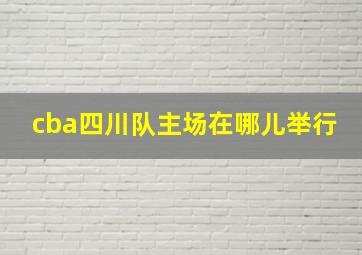 cba四川队主场在哪儿举行